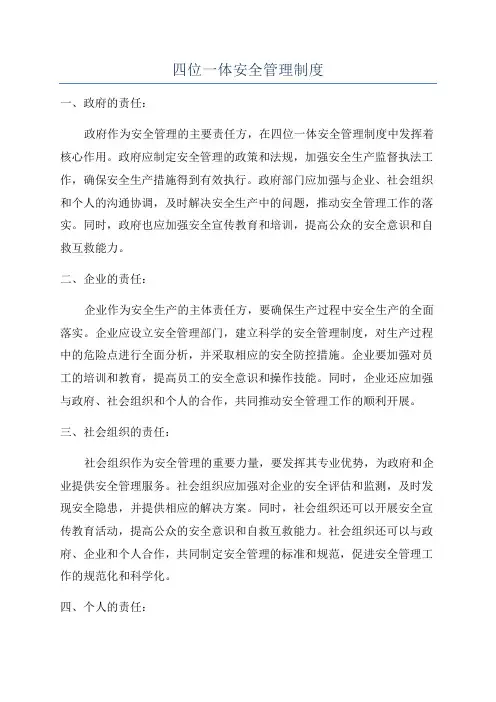 四位一体安全管理制度

一、政府的责任：

政府作为安全管理的主要责任方，在四位一体安全管理制度中发挥着核心作用。政府应制定安全管理的政策和法规，加强安全生产监督执法工作，确保安全生产措施得到有效执行。政府部门应加强与企业、社会组织和个人的沟通协调，及时解决安全生产中的问题，推动安全管理工作的落实。同时，政府也应加强安全宣传教育和培训，提高公众的安全意识和自救互救能力。

二、企业的责任：

企业作为安全生产的主体责任方，要确保生产过程中安全生产的全面落实。企业应设立安全管理部门，建立科学的安全管理制度，对生产过程中的危险点进行全面分析，并采取相应的安全防控措施。企业要加强对员工的培训和教育，提高员工的安全意识和操作技能。同时，企业还应加强与政府、社会组织和个人的合作，共同推动安全管理工作的顺利开展。

三、社会组织的责任：

社会组织作为安全管理的重要力量，要发挥其专业优势，为政府和企业提供安全管理服务。社会组织应加强对企业的安全评估和监测，及时发现安全隐患，并提供相应的解决方案。同时，社会组织还可以开展安全宣传教育活动，提高公众的安全意识和自救互救能力。社会组织还可以与政府、企业和个人合作，共同制定安全管理的标准和规范，促进安全管理工作的规范化和科学化。

四、个人的责任：